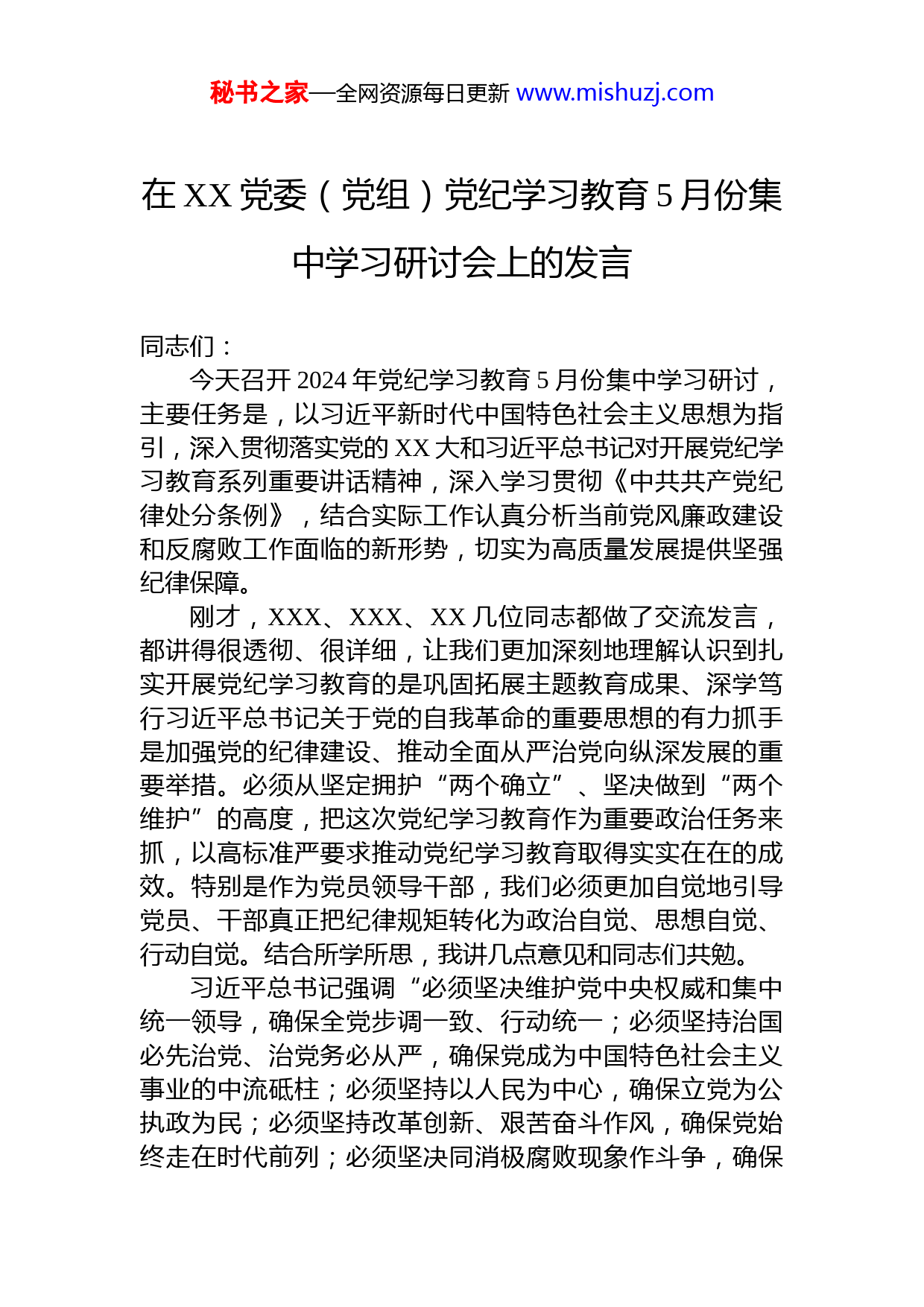 秘书之家—全网资源每日更新 www.mishuzj.com

在XX党委（党组）党纪学习教育5月份集中学习研讨会上的发言

同志们：

今天召开2024年党纪学习教育5月份集中学习研讨，主要任务是，以习近平新时代中国特色社会主义思想为指引，深入贯彻落实党的XX大和习近平总书记对开展党纪学习教育系列重要讲话精神，深入学习贯彻《中共共产党纪律处分条例》，结合实际工作认真分析当前党风廉政建设和反腐败工作面临的新形势，切实为高质量发展提供坚强纪律保障。

刚才，XXX、XXX、XX几位同志都做了交流发言，都讲得很透彻、很详细，让我们更加深刻地理解认识到扎实开展党纪学习教育的是巩固拓展主题教育成果、深学笃行习近平总书记关于党的自我革命的重要思想的有力抓手是加强党的纪律建设、推动全面从严治党向纵深发展的重要举措。必须从坚定拥护“两个确立”、坚决做到“两个维护”的高度，把这次党纪学习教育作为重要政治任务来抓，以高标准严要求推动党纪学习教育取得实实在在的成效。特别是作为党员领导干部，我们必须更加自觉地引导党员、干部真正把纪律规矩转化为政治自觉、思想自觉、行动自觉。结合所学所思，我讲几点意见和同志们共勉。

习近平总书记强调“必须坚决维护党中央权威和集中统一领导，确保全党步调一致、行动统一；必须坚持治国必先治党、治党务必从严，确保党成为中国特色社会主义事业的中流砥柱；必须坚持以人民为中心，确保立党为公执政为民；必须坚持改革创新、艰苦奋斗作风，确保党始终走在时代前列；必须坚决同消极腐败现象作斗争，确保